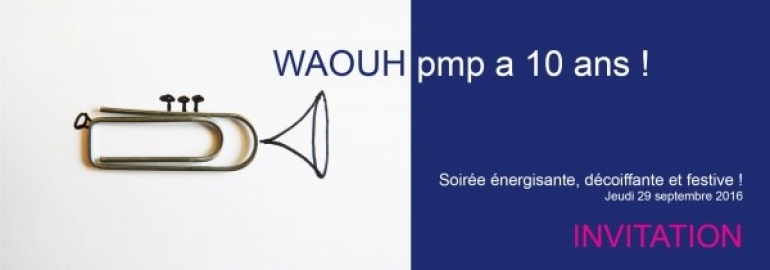 WAOUH pmp a 10 ans !

Soirée énergisante, décoiffante et festive !
Jeudi 29 septembre 2016

INVITATION